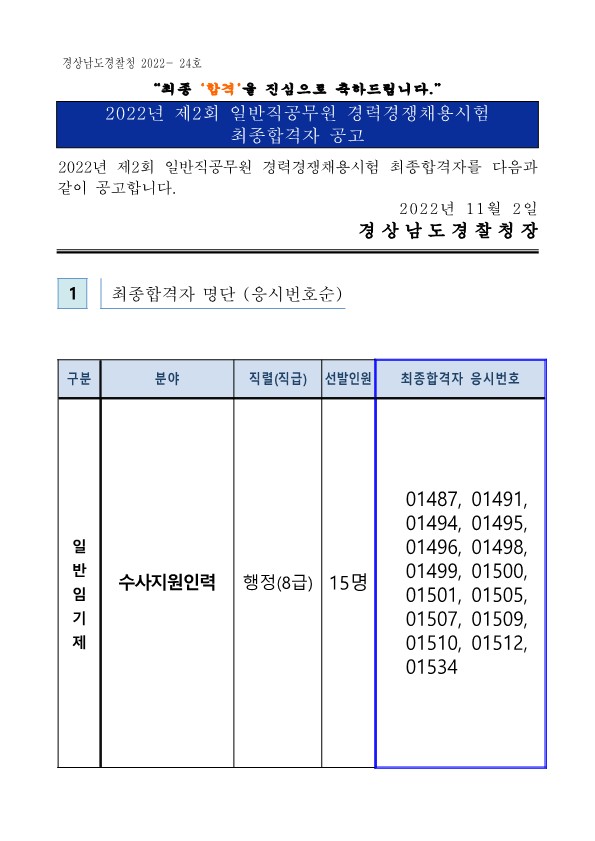 경상남도경찰청 2022- 24호

"최종 '합격'을 진심으로 축하드립니다."

2022년 제2회 일반직공무원 경력경쟁채용시험 최종합격자 공고

2022년 제2회 일반직공무원 경력경쟁채용시험 최종합격자를 다음과 같이 공고합니다.

2022년 11월 2일

경상남도경찰청장

1 최종합격자 명단 (응시번호순)

| 구분 | 분야 | 직렬(직급) | 선발인원 | 최종합격자 응시번호 |
|---|---|---|---|---|
| 일반임기제 | 수사지원인력 | 행정(8급) | 15명 | 01487, 01491, 01494, 01495, 01496, 01498, 01499, 01500, 01501, 01505, 01507, 01509, 01510, 01512, 01534 |